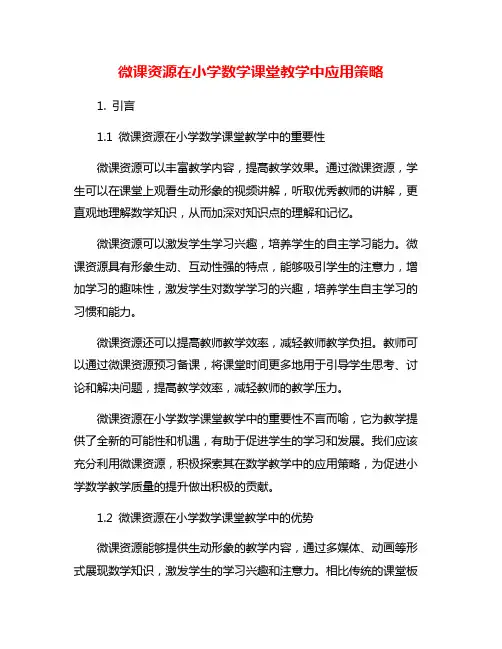 微课资源在小学数学课堂教学中应用策略

1. 引言

1.1 微课资源在小学数学课堂教学中的重要性

微课资源可以丰富教学内容，提高教学效果。通过微课资源，学生可以在课堂上观看生动形象的视频讲解，听取优秀教师的讲解，更直观地理解数学知识，从而加深对知识点的理解和记忆。

微课资源可以激发学生学习兴趣，培养学生的自主学习能力。微课资源具有形象生动、互动性强的特点，能够吸引学生的注意力，增加学习的趣味性，激发学生对数学学习的兴趣，培养学生自主学习的习惯和能力。

微课资源还可以提高教师教学效率，减轻教师教学负担。教师可以通过微课资源预习备课，将课堂时间更多地用于引导学生思考、讨论和解决问题，提高教学效率，减轻教师的教学压力。

微课资源在小学数学课堂教学中的重要性不言而喻，它为教学提供了全新的可能性和机遇，有助于促进学生的学习和发展。我们应该充分利用微课资源，积极探索其在数学教学中的应用策略，为促进小学数学教学质量的提升做出积极的贡献。

1.2 微课资源在小学数学课堂教学中的优势

微课资源能够提供生动形象的教学内容，通过多媒体、动画等形式展现数学知识，激发学生的学习兴趣和注意力。相比传统的课堂板